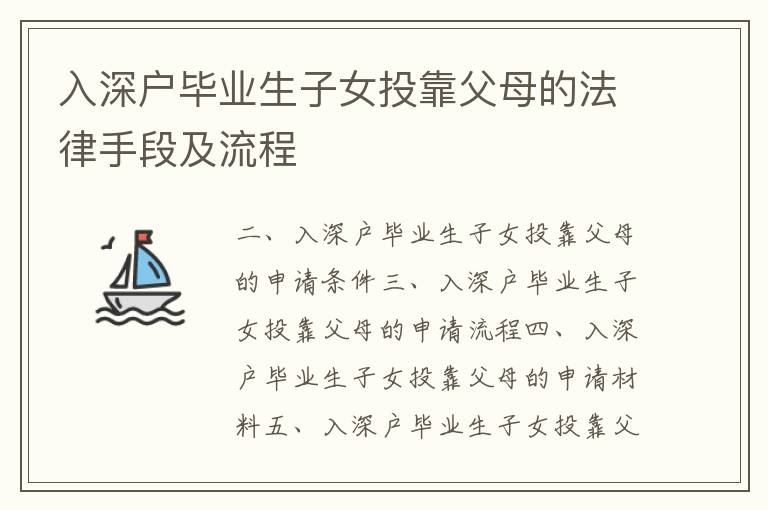 入深户毕业生子女投靠父母的法律手段及流程

二、入深户毕业生子女投靠父母的申请条件三、入深户毕业生子女投靠父母的申请流程四、入深户毕业生子女投靠父母的申请材料五、入深户毕业生子女投靠父